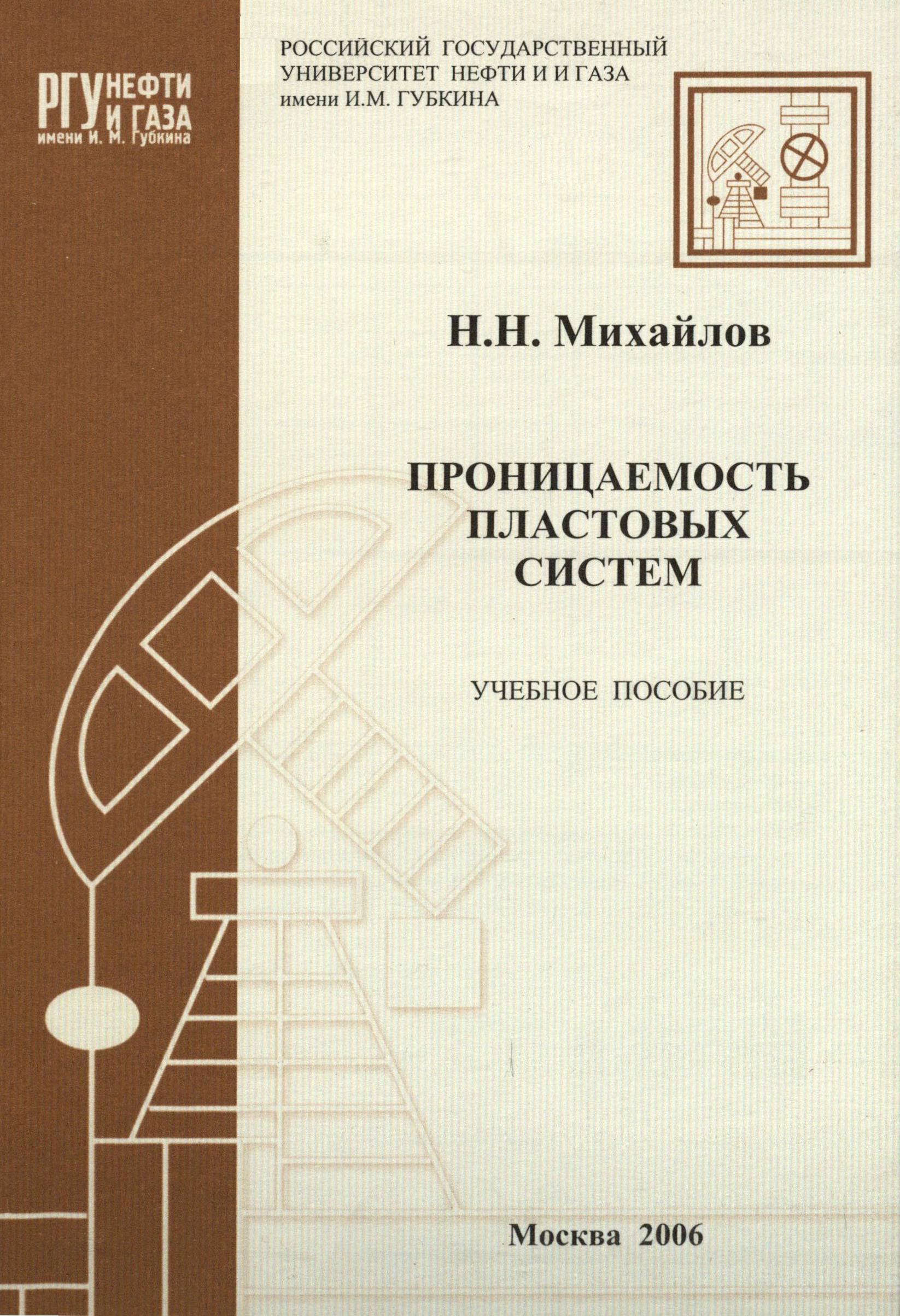 РГУ НЕФТИ И ГАЗА
имени И. М. Губкина

РОССИЙСКИЙ ГОСУДАРСТВЕННЫЙ
УНИВЕРСИТЕТ НЕФТИ И И ГАЗА
имени И.М. ГУБКИНА

Н.Н. Михайлов

ПРОНИЦАЕМОСТЬ
ПЛАСТОВЫХ
СИСТЕМ

УЧЕБНОЕ ПОСОБИЕ

Москва 2006